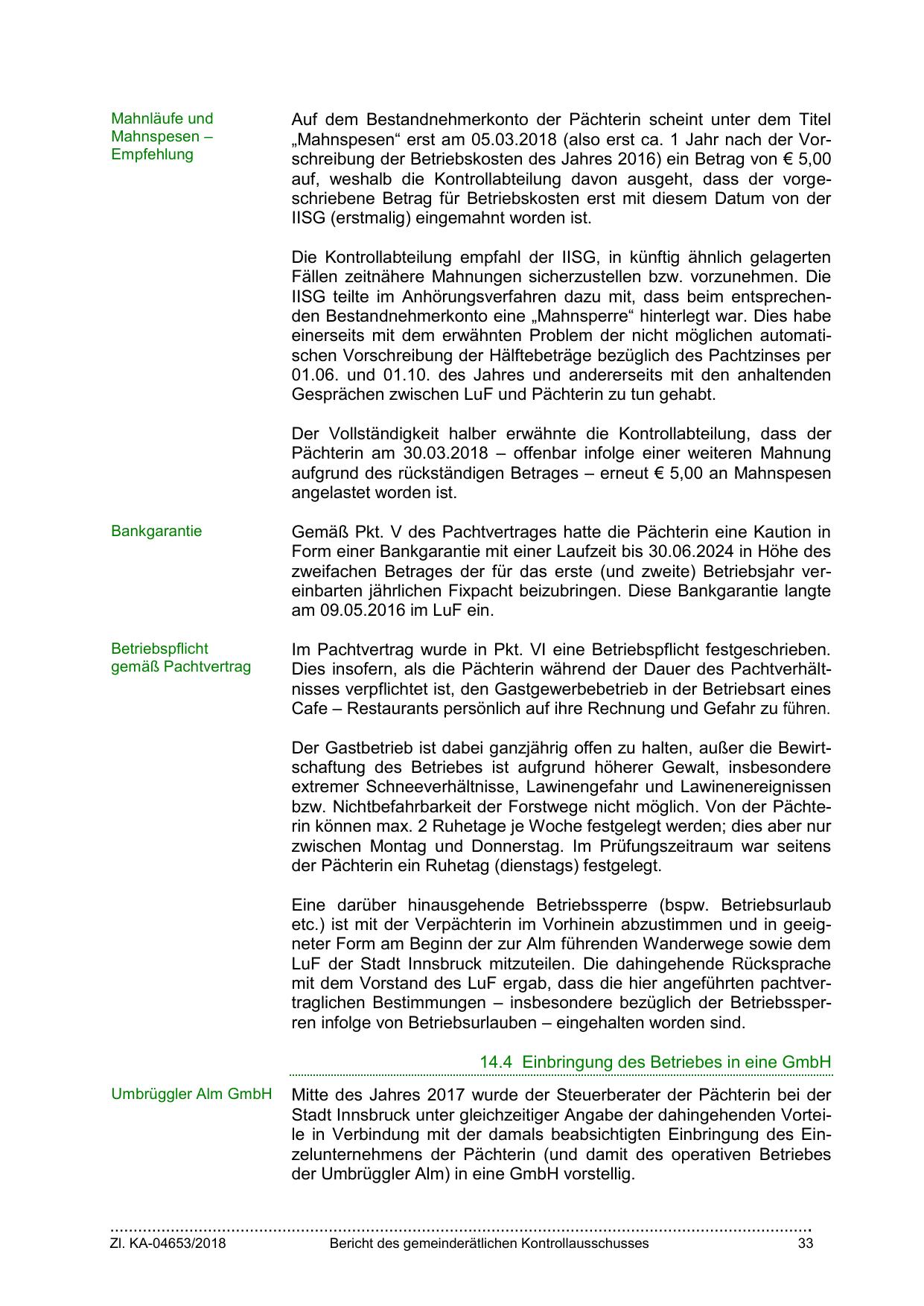 Mahnläufe und Mahnspesen – Empfehlung

Auf dem Bestandnehmerkonto der Pächterin scheint unter dem Titel „Mahnspesen“ erst am 05.03.2018 (also erst ca. 1 Jahr nach der Vorschreibung der Betriebskosten des Jahres 2016) ein Betrag von € 5,00 auf, weshalb die Kontrollabteilung davon ausgeht, dass der vorgeschriebene Betrag für Betriebskosten erst mit diesem Datum von der IISG (erstmalig) eingemahnt worden ist.

Die Kontrollabteilung empfahl der IISG, in künftig ähnlich gelagerten Fällen zeitnähere Mahnungen sicherzustellen bzw. vorzunehmen. Die IISG teilte im Anhörungsverfahren dazu mit, dass beim entsprechenden Bestandnehmerkonto eine „Mahnsperre“ hinterlegt war. Dies habe einerseits mit dem erwähnten Problem der nicht möglichen automatischen Vorschreibung der Hälftebeträge bezüglich des Pachtzinses per 01.06. und 01.10. des Jahres und andererseits mit den anhaltenden Gesprächen zwischen LuF und Pächterin zu tun gehabt.

Der Vollständigkeit halber erwähnte die Kontrollabteilung, dass der Pächterin am 30.03.2018 – offenbar infolge einer weiteren Mahnung aufgrund des rückständigen Betrages – erneut € 5,00 an Mahnspesen angelastet worden ist.

Bankgarantie

Gemäß Pkt. V des Pachtvertrages hatte die Pächterin eine Kaution in Form einer Bankgarantie mit einer Laufzeit bis 30.06.2024 in Höhe des zweifachen Betrages der für das erste (und zweite) Betriebsjahr vereinbarten jährlichen Fixpacht beizubringen. Diese Bankgarantie langte am 09.05.2016 im LuF ein.

Betriebspflicht gemäß Pachtvertrag

Im Pachtvertrag wurde in Pkt. VI eine Betriebspflicht festgeschrieben. Dies insofern, als die Pächterin während der Dauer des Pachtverhältnisses verpflichtet ist, den Gastgewerbebetrieb in der Betriebsart eines Cafe – Restaurants persönlich auf ihre Rechnung und Gefahr zu führen.

Der Gastbetrieb ist dabei ganzjährig offen zu halten, außer die Bewirtschaftung des Betriebes ist aufgrund höherer Gewalt, insbesondere extremer Schneeverhältnisse, Lawinengefahr und Lawinenereignissen bzw. Nichtbefahrbarkeit der Forstwege nicht möglich. Von der Pächterin können max. 2 Ruhetage je Woche festgelegt werden; dies aber nur zwischen Montag und Donnerstag. Im Prüfungszeitraum war seitens der Pächterin ein Ruhetag (dienstags) festgelegt.

Eine darüber hinausgehende Betriebssperre (bspw. Betriebsurlaub etc.) ist mit der Verpächterin im Vorhinein abzustimmen und in geeigneter Form am Beginn der zur Alm führenden Wanderwege sowie dem LuF der Stadt Innsbruck mitzuteilen. Die dahingehende Rücksprache mit dem Vorstand des LuF ergab, dass die hier angeführten pachtvertraglichen Bestimmungen – insbesondere bezüglich der Betriebssperren infolge von Betriebsurlauben – eingehalten worden sind.

14.4 Einbringung des Betriebes in eine GmbH

Umbrüggler Alm GmbH

Mitte des Jahres 2017 wurde der Steuerberater der Pächterin bei der Stadt Innsbruck unter gleichzeitiger Angabe der dahingehenden Vorteile in Verbindung mit der damals beabsichtigten Einbringung des Einzelunternehmens der Pächterin (und damit des operativen Betriebes der Umbrüggler Alm) in eine GmbH vorstellig.

Zl. KA-04653/2018 Bericht des gemeinderätlichen Kontrollausschusses 33